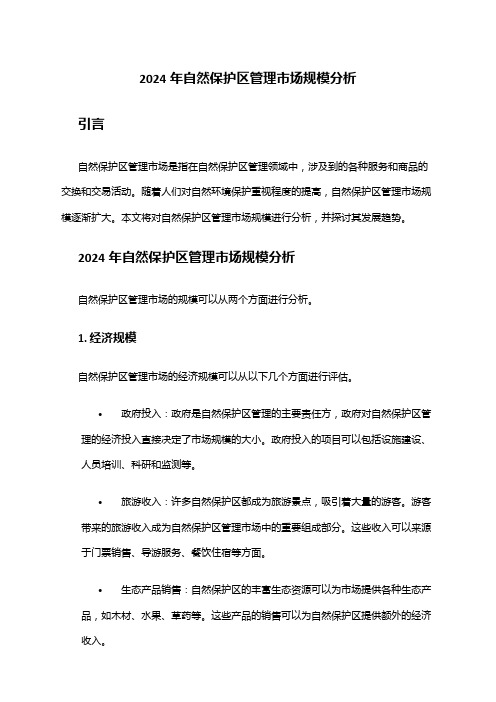 2024 年自然保护区管理市场规模分析

引言

自然保护区管理市场是指在自然保护区管理领域中，涉及到的各种服务和商品的交换和交易活动。随着人们对自然环境保护重视程度的提高，自然保护区管理市场规模逐渐扩大。本文将对自然保护区管理市场规模进行分析，并探讨其发展趋势。

2024 年自然保护区管理市场规模分析

自然保护区管理市场的规模可以从两个方面进行分析。

1. 经济规模

自然保护区管理市场的经济规模可以从以下几个方面进行评估。

• 政府投入：政府是自然保护区管理的主要责任方，政府对自然保护区管理的经济投入直接决定了市场规模的大小。政府投入的项目可以包括设施建设、人员培训、科研和监测等。

• 旅游收入：许多自然保护区都成为旅游景点，吸引着大量的游客。游客带来的旅游收入成为自然保护区管理市场中的重要组成部分。这些收入可以来源于门票销售、导游服务、餐饮住宿等方面。

• 生态产品销售：自然保护区的丰富生态资源可以为市场提供各种生态产品，如木材、水果、草药等。这些产品的销售可以为自然保护区提供额外的经济收入。